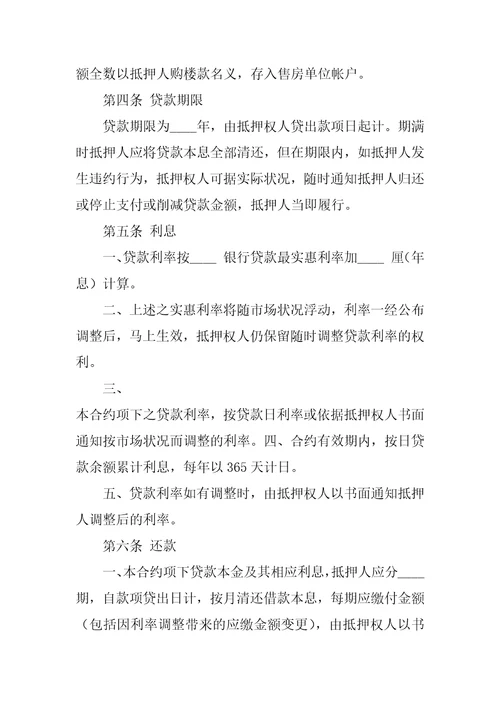 额全数以抵押人购楼款名义，存入售房单位帐户。

第四条 贷款期限

贷款期限为____年，由抵押权人贷出款项日起计。期满时抵押人应将贷款本息全部清还，但在期限内，如抵押人发生违约行为，抵押权人可据实际状况，随时通知抵押人归还或停止支付或削减贷款金额，抵押人当即履行。

第五条 利息

一、贷款利率按____ 银行贷款最实惠利率加____ 厘（年息）计算。

二、上述之实惠利率将随市场状况浮动，利率一经公布调整后，马上生效，抵押权人仍保留随时调整贷款利率的权利。

三、

本合约项下之贷款利率，按贷款日利率或依据抵押权人书面通知按市场状况而调整的利率。四、合约有效期内，按日贷款余额累计利息，每年以 365 天计日。

五、贷款利率如有调整时，由抵押权人以书面通知抵押人调整后的利率。

第六条 还款

一、本合约项下贷款本金及其相应利息，抵押人应分____期，自款项贷出日计，按月清还借款本息，每期应缴付金额（包括因利率调整带来的应缴金额变更），由抵押权人以书